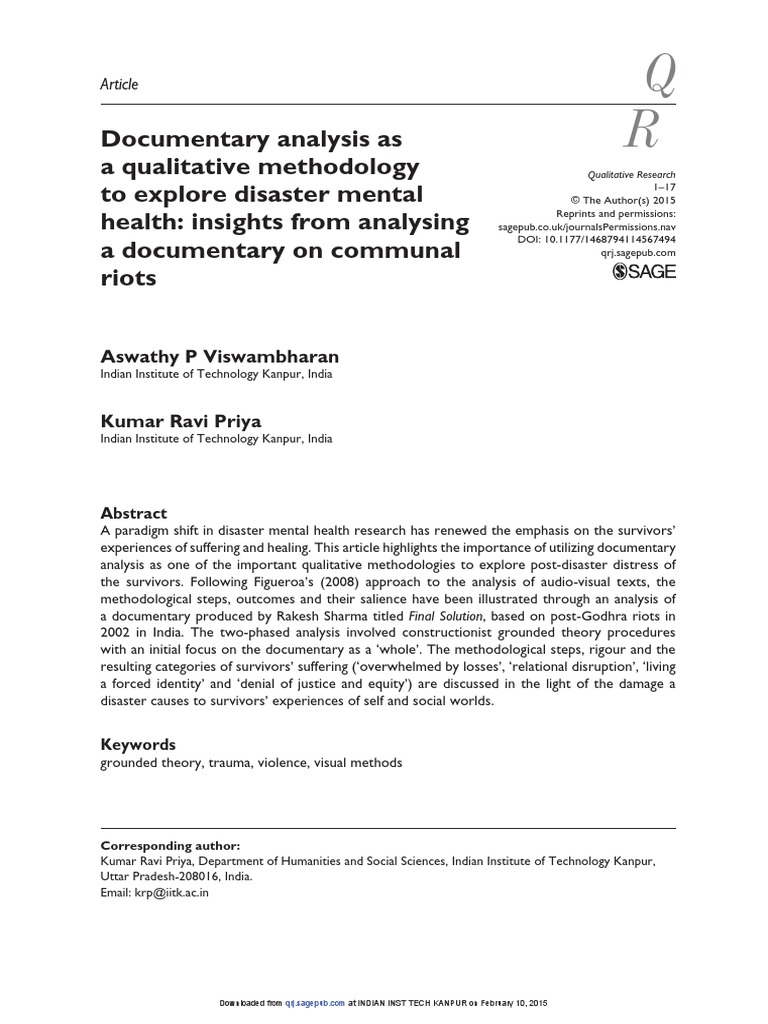 Article

Q
R

Documentary analysis as a qualitative methodology to explore disaster mental health: insights from analysing a documentary on communal riots

Qualitative Research
1–17
© The Author(s) 2015
Reprints and permissions:
sagepub.co.uk/journalsPermissions.nav
DOI: 10.1177/1468794114567494
qrj.sagepub.com
SAGE

Aswathy P Viswambharan
Indian Institute of Technology Kanpur, India

Kumar Ravi Priya
Indian Institute of Technology Kanpur, India

Abstract
A paradigm shift in disaster mental health research has renewed the emphasis on the survivors' experiences of suffering and healing. This article highlights the importance of utilizing documentary analysis as one of the important qualitative methodologies to explore post-disaster distress of the survivors. Following Figueroa's (2008) approach to the analysis of audio-visual texts, the methodological steps, outcomes and their salience have been illustrated through an analysis of a documentary produced by Rakesh Sharma titled Final Solution, based on post-Godhra riots in 2002 in India. The two-phased analysis involved constructionist grounded theory procedures with an initial focus on the documentary as a 'whole'. The methodological steps, rigour and the resulting categories of survivors' suffering ('overwhelmed by losses', 'relational disruption', 'living a forced identity' and 'denial of justice and equity') are discussed in the light of the damage a disaster causes to survivors' experiences of self and social worlds.

Keywords
grounded theory, trauma, violence, visual methods

Corresponding author:
Kumar Ravi Priya, Department of Humanities and Social Sciences, Indian Institute of Technology Kanpur, Uttar Pradesh-208016, India.
Email: krp@iitk.ac.in

Downloaded from qrj.sagepub.com at INDIAN INST TECH KANPUR on February 10, 2015